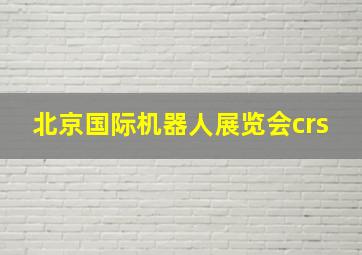 北京国际机器人展览会crs